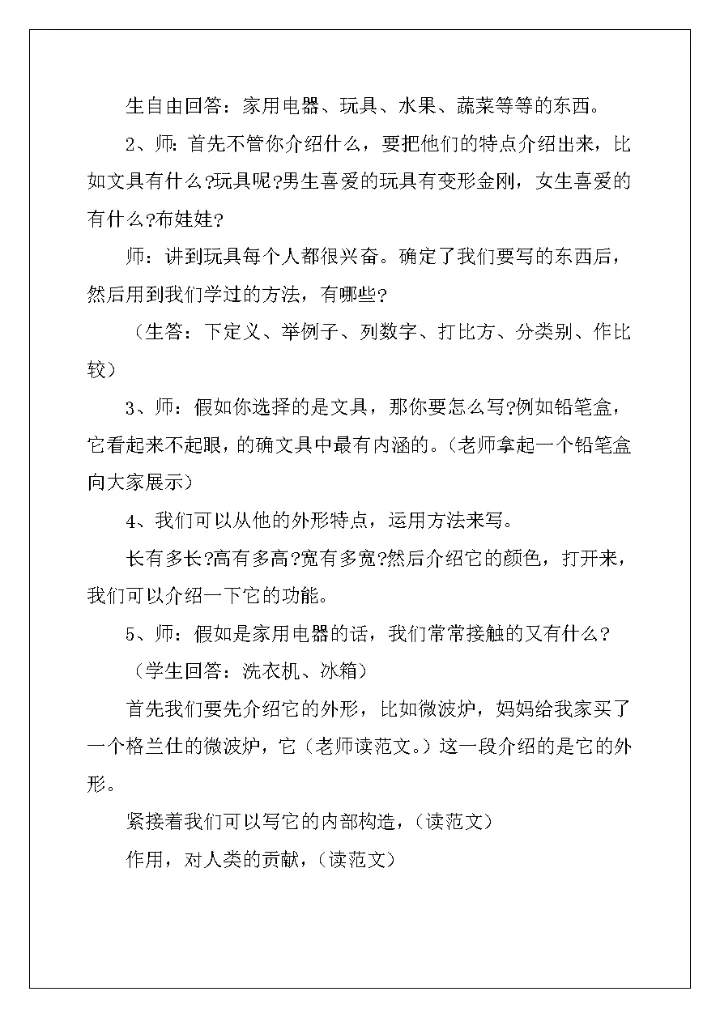 生自由回答：家用电器、玩具、水果、蔬菜等等的东西。

2、师：首先不管你介绍什么，要把他们的特点介绍出来，比如文具有什么?玩具呢?男生喜爱的玩具有变形金刚，女生喜爱的有什么?布娃娃?

师：讲到玩具每个人都很兴奋。确定了我们要写的东西后，然后用到我们学过的方法，有哪些?

（生答：下定义、举例子、列数字、打比方、分类别、作比较）

3、师：假如你选择的是文具，那你要怎么写?例如铅笔盒，它看起来不起眼，的确文具中最有内涵的。(老师拿起一个铅笔盒向大家展示)

4、我们可以从他的外形特点，运用方法来写。

长有多长?高有多高?宽有多宽?然后介绍它的颜色，打开来，我们可以介绍一下它的功能。

5、师：假如是家用电器的话，我们常常接触的又有什么?

（学生回答：洗衣机、冰箱）

首先我们要先介绍它的外形，比如微波炉，妈妈给我家买了一个格兰仕的微波炉，它（老师读范文。）这一段介绍的是它的外形。

紧接着我们可以写它的内部构造，(读范文)

作用，对人类的贡献，(读范文)